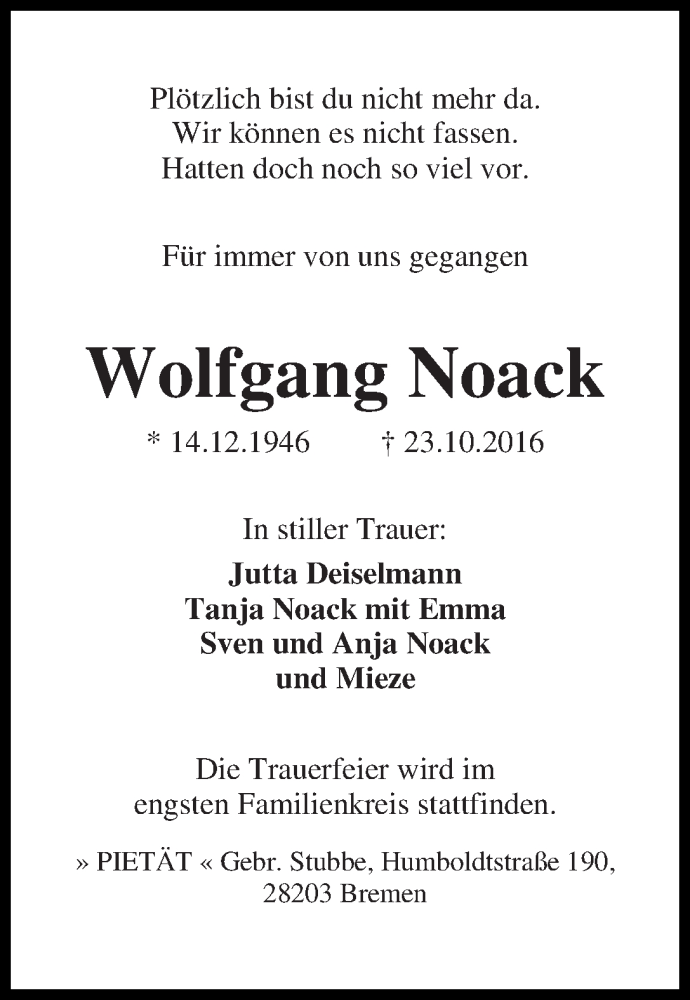 Plötzlich bist du nicht mehr da.
Wir können es nicht fassen.
Hatten doch noch so viel vor.

Für immer von uns gegangen

Wolfgang Noack

* 14.12.1946 † 23.10.2016

In stiller Trauer:

Jutta Deiselmann
Tanja Noack mit Emma
Sven und Anja Noack
und Mieze

Die Trauerfeier wird im engsten Familienkreis stattfinden.

» PIETÄT « Gebr. Stubbe, Humboldtstraße 190, 28203 Bremen